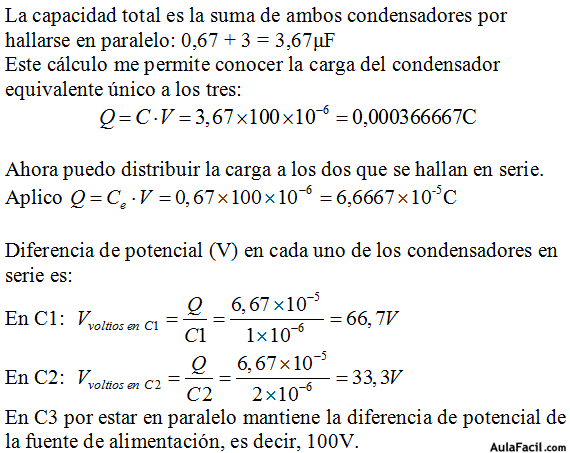 La capacidad total es la suma de ambos condensadores por hallarse en paralelo: 0,67 + 3 = 3,67μF
Este cálculo me permite conocer la carga del condensador equivalente único a los tres:

$Q = C \cdot V = 3,67 \times 100 \times 10^{-6} = 0,000366667C$

Ahora puedo distribuir la carga a los dos que se hallan en serie.
Aplico $Q = C_e \cdot V = 0,67 \times 100 \times 10^{-6} = 6,6667 \times 10^{-5}C$

Diferencia de potencial (V) en cada uno de los condensadores en serie es:

En C1: $V_{voltios\ en\ C1} = \frac{Q}{C1} = \frac{6,67 \times 10^{-5}}{1 \times 10^{-6}} = 66,7V$

En C2: $V_{voltios\ en\ C2} = \frac{Q}{C2} = \frac{6,67 \times 10^{-5}}{2 \times 10^{-6}} = 33,3V$

En C3 por estar en paralelo mantiene la diferencia de potencial de la fuente de alimentación, es decir, 100V.

AulaFacil.com